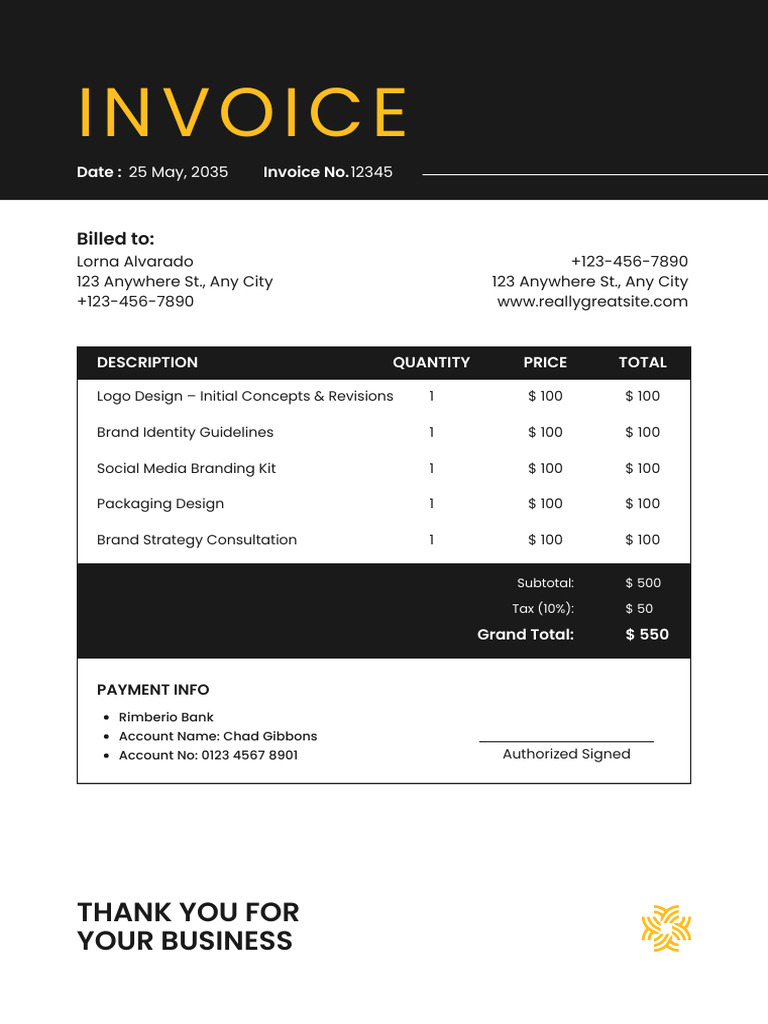 INVOICE

Date : 25 May, 2035 Invoice No.12345

Billed to:
Lorna Alvarado
123 Anywhere St., Any City
+123-456-7890

+123-456-7890
123 Anywhere St., Any City
www.reallygreatsite.com

| DESCRIPTION | QUANTITY | PRICE | TOTAL |
|---|---|---|---|
| Logo Design – Initial Concepts & Revisions | 1 | $ 100 | $ 100 |
| Brand Identity Guidelines | 1 | $ 100 | $ 100 |
| Social Media Branding Kit | 1 | $ 100 | $ 100 |
| Packaging Design | 1 | $ 100 | $ 100 |
| Brand Strategy Consultation | 1 | $ 100 | $ 100 |

Subtotal: $ 500
Tax (10%): $ 50
Grand Total: $ 550

PAYMENT INFO
• Rimberio Bank
• Account Name: Chad Gibbons
• Account No: 0123 4567 8901

Authorized Signed

THANK YOU FOR
YOUR BUSINESS